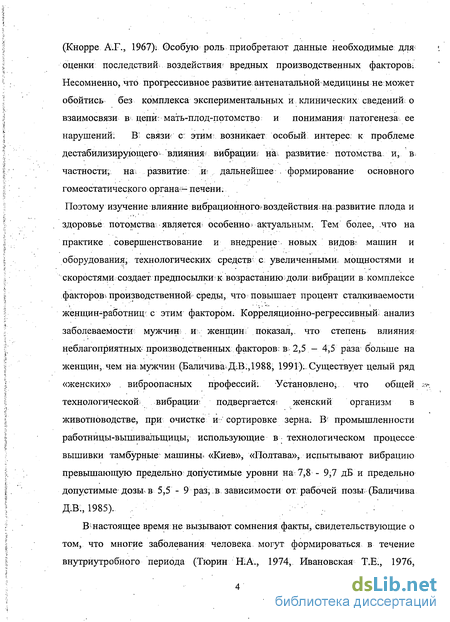 (Кнорре А.Г., 1967). Особую роль приобретают данные необходимые для оценки последствий воздействия вредных производственных факторов. Несомненно, что прогрессивное развитие антенатальной медицины не может обойтись без комплекса экспериментальных и клинических сведений о взаимосвязи в цепи мать-плод-потомство и понимания патогенеза ее нарушений. В связи с этим возникает особый интерес к проблеме дестабилизирующего влияния вибрации на развитие потомства и, в частности, на развитие и дальнейшее формирование основного гомеостатического органа – печени.

Поэтому изучение влияние вибрационного воздействия на развитие плода и здоровье потомства является особенно актуальным. Тем более, что на практике совершенствование и внедрение новых видов машин и оборудования, технологических средств с увеличенными мощностями и скоростями создает предпосылки к возрастанию доли вибрации в комплексе факторов производственной среды, что повышает процент сталкиваемости женщин-работниц с этим фактором. Корреляционно-регрессивный анализ заболеваемости мужчин и женщин показал, что степень влияния неблагоприятных производственных факторов в 2,5 – 4,5 раза больше на женщин, чем на мужчин (Баличива Д.В.,1988, 1991). Существует целый ряд «женских» виброопасных профессий. Установлено, что общей технологической вибрации подвергается женский организм в животноводстве, при очистке и сортировке зерна. В промышленности работницы-вышивальщицы, использующие в технологическом процессе вышивки тамбурные машины «Киев», «Полтава», испытывают вибрацию превышающую предельно допустимые уровни на 7,8 - 9,7 дБ и предельно допустимые дозы в 5,5 - 9 раз, в зависимости от рабочей позы (Баличива Д.В., 1985).

В настоящее время не вызывают сомнения факты, свидетельствующие о том, что многие заболевания человека могут формироваться в течение внутриутробного периода (Тюрин Н.А., 1974, Ивановская Т.Е., 1976,

4

dsLib.net
библиотека диссертаций